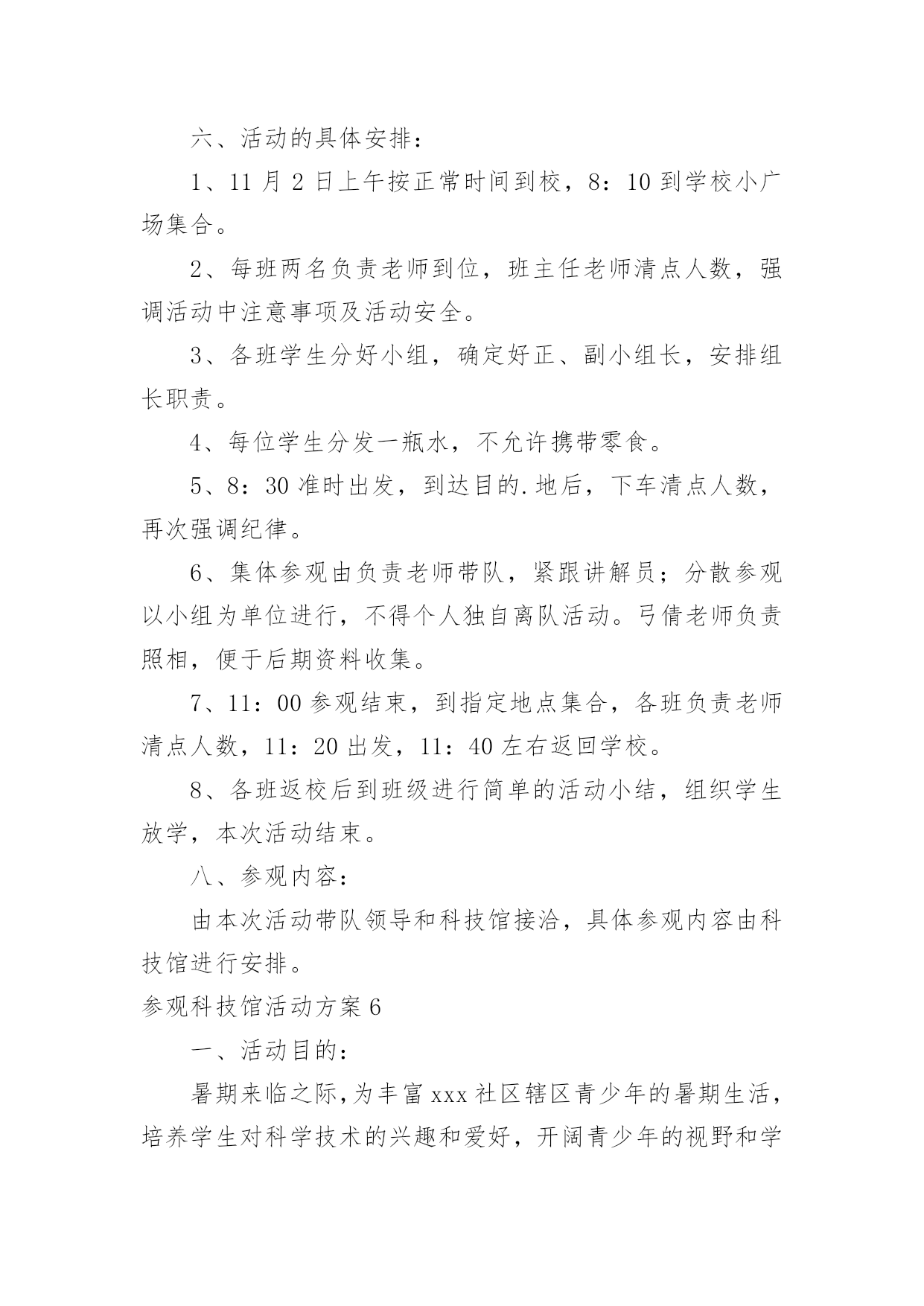 六、活动的具体安排：

1、11 月 2 日上午按正常时间到校，8：10 到学校小广场集合。

2、每班两名负责老师到位，班主任老师清点人数，强调活动中注意事项及活动安全。

3、各班学生分好小组，确定好正、副小组长，安排组长职责。

4、每位学生分发一瓶水，不允许携带零食。

5、8：30 准时出发，到达目的.地后，下车清点人数，再次强调纪律。

6、集体参观由负责老师带队，紧跟讲解员；分散参观以小组为单位进行，不得个人独自离队活动。弓倩老师负责照相，便于后期资料收集。

7、11：00 参观结束，到指定地点集合，各班负责老师清点人数，11：20 出发，11：40 左右返回学校。

8、各班返校后到班级进行简单的活动小结，组织学生放学，本次活动结束。

八、参观内容：

由本次活动带队领导和科技馆接洽，具体参观内容由科技馆进行安排。

参观科技馆活动方案 6

一、活动目的：

暑期来临之际，为丰富 xxx 社区辖区青少年的暑期生活，培养学生对科学技术的兴趣和爱好，开阔青少年的视野和学